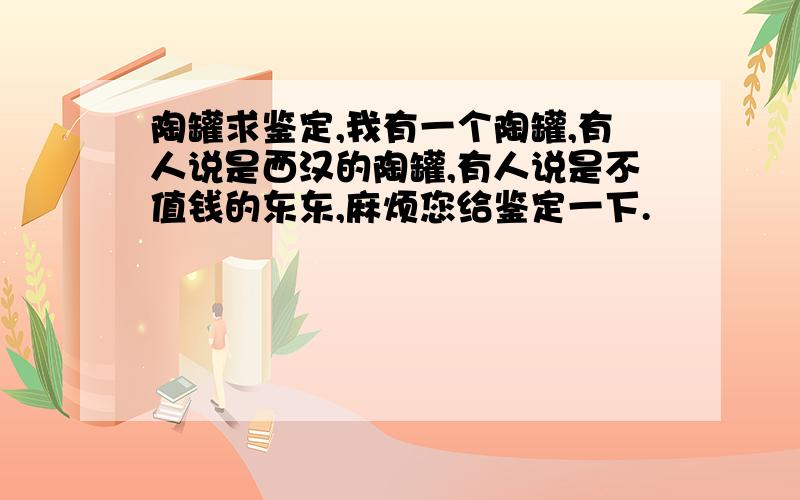 陶罐求鉴定,我有一个陶罐,有人说是西汉的陶罐,有人说是不值钱的东东,麻烦您给鉴定一下.